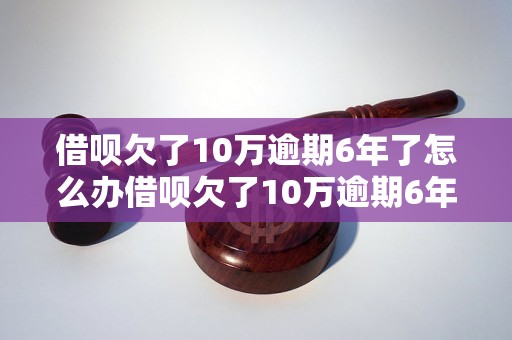 借呗欠了10万逾期6年了怎么办借呗欠了10万逾期6年